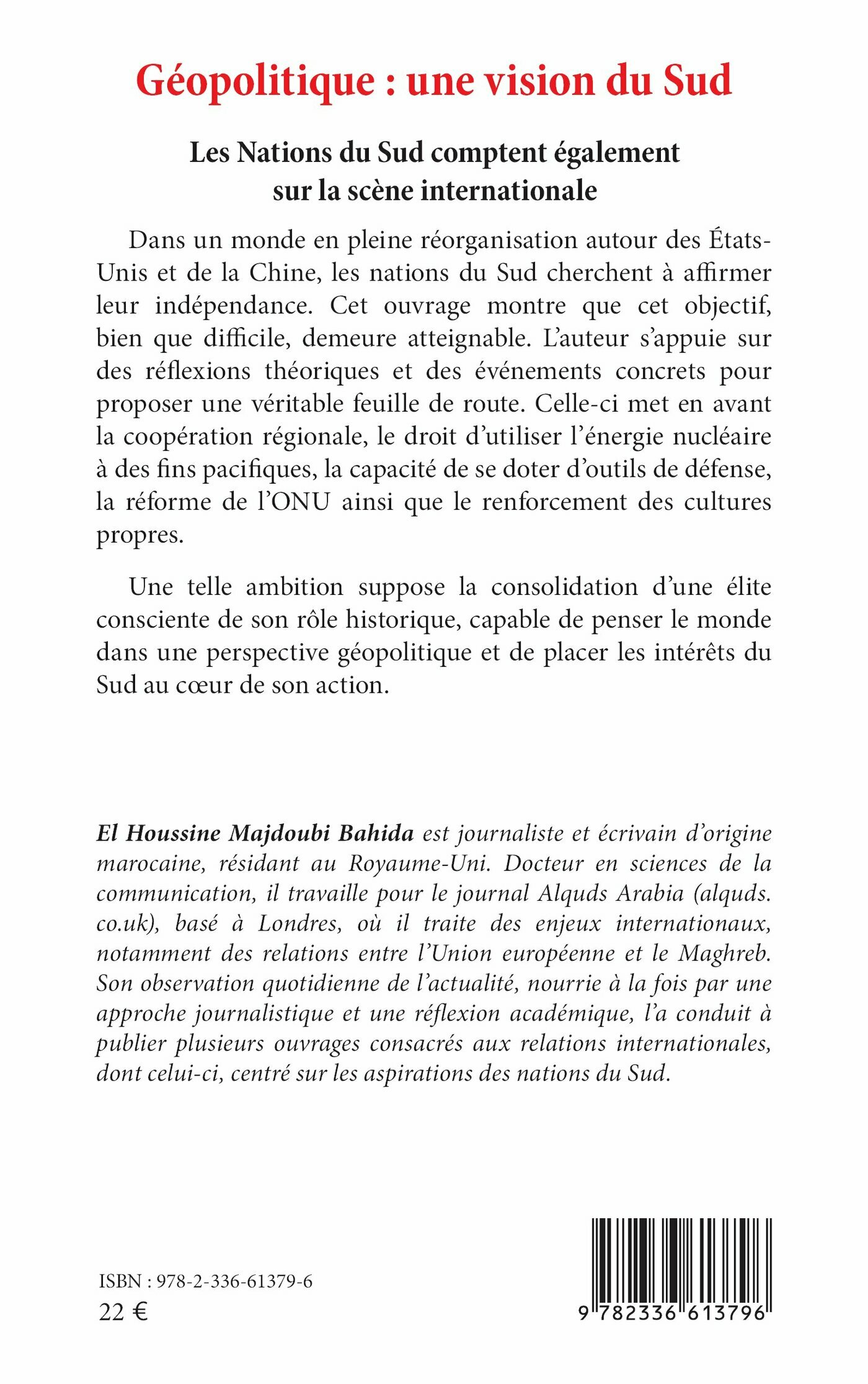 Géopolitique : une vision du Sud

Les Nations du Sud comptent également sur la scène internationale

Dans un monde en pleine réorganisation autour des États-Unis et de la Chine, les nations du Sud cherchent à affirmer leur indépendance. Cet ouvrage montre que cet objectif, bien que difficile, demeure atteignable. L'auteur s'appuie sur des réflexions théoriques et des événements concrets pour proposer une véritable feuille de route. Celle-ci met en avant la coopération régionale, le droit d'utiliser l'énergie nucléaire à des fins pacifiques, la capacité de se doter d'outils de défense, la réforme de l'ONU ainsi que le renforcement des cultures propres.

Une telle ambition suppose la consolidation d'une élite consciente de son rôle historique, capable de penser le monde dans une perspective géopolitique et de placer les intérêts du Sud au cœur de son action.

El Houssine Majdoubi Bahida est journaliste et écrivain d'origine marocaine, résidant au Royaume-Uni. Docteur en sciences de la communication, il travaille pour le journal Alquds Arabia (alquds.co.uk), basé à Londres, où il traite des enjeux internationaux, notamment des relations entre l'Union européenne et le Maghreb. Son observation quotidienne de l'actualité, nourrie à la fois par une approche journalistique et une réflexion académique, l'a conduit à publier plusieurs ouvrages consacrés aux relations internationales, dont celui-ci, centré sur les aspirations des nations du Sud.

ISBN : 978-2-336-61379-6
22 €

9 782336 613796